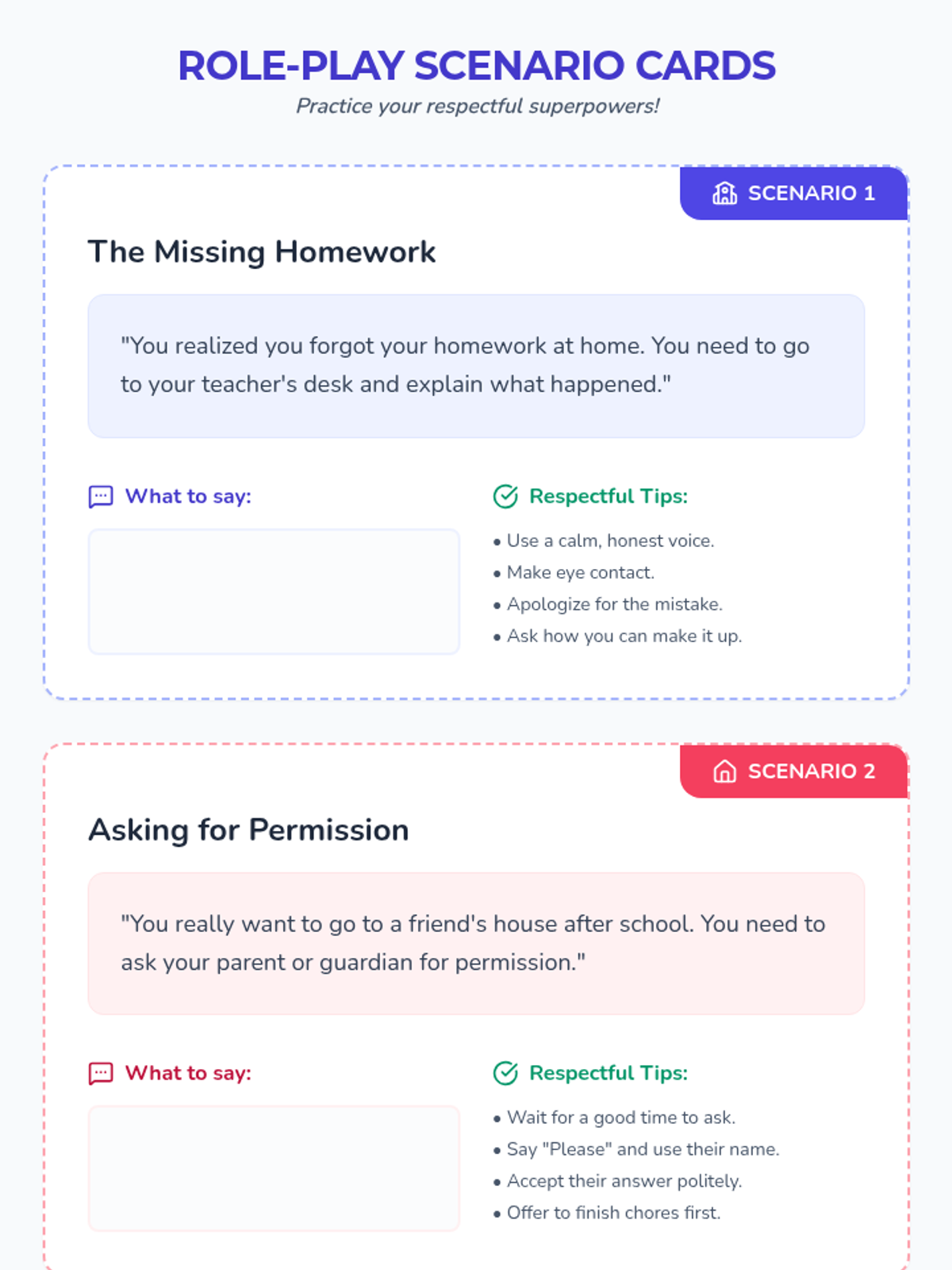 ROLE-PLAY SCENARIO CARDS

Practice your respectful superpowers!

SCENARIO 1

The Missing Homework

"You realized you forgot your homework at home. You need to go to your teacher's desk and explain what happened."

What to say:

Respectful Tips:

• Use a calm, honest voice.
• Make eye contact.
• Apologize for the mistake.
• Ask how you can make it up.

SCENARIO 2

Asking for Permission

"You really want to go to a friend's house after school. You need to ask your parent or guardian for permission."

What to say:

Respectful Tips:

• Wait for a good time to ask.
• Say "Please" and use their name.
• Accept their answer politely.
• Offer to finish chores first.